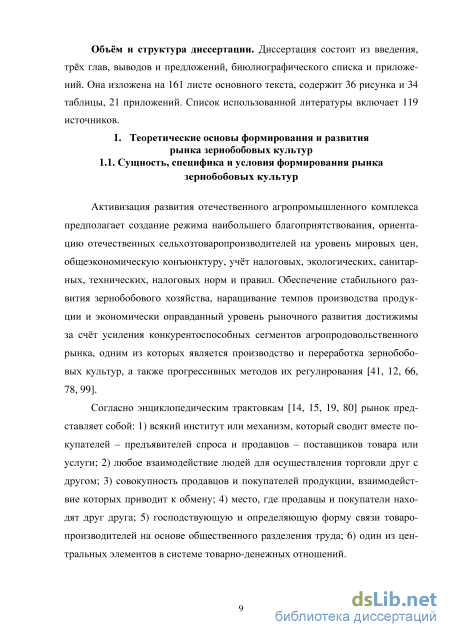 **Объём и структура диссертации.** Диссертация состоит из введения, трёх глав, выводов и предложений, биюлиографического списка и приложений. Она изложена на 161 листе основного текста, содержит 36 рисунка и 34 таблицы, 21 приложений. Список использованной литературы включает 119 источников.

**1. Теоретические основы формирования и развития рынка зернобобовых культур**
**1.1. Сущность, специфика и условия формирования рынка зернобобовых культур**

Активизация развития отечественного агропромышленного комплекса предполагает создание режима наибольшего благоприятствования, ориентацию отечественных сельхозтоваропроизводителей на уровень мировых цен, общеэкономическую конъюнктуру, учёт налоговых, экологических, санитарных, технических, налоговых норм и правил. Обеспечение стабильного развития зернобобового хозяйства, наращивание темпов производства продукции и экономически оправданный уровень рыночного развития достижимы за счёт усиления конкурентоспособных сегментов агропродовольственного рынка, одним из которых является производство и переработка зернобобовых культур, а также прогрессивных методов их регулирования [41, 12, 66, 78, 99].

Согласно энциклопедическим трактовкам [14, 15, 19, 80] рынок представляет собой: 1) всякий институт или механизм, который сводит вместе покупателей – предъявителей спроса и продавцов – поставщиков товара или услуги; 2) любое взаимодействие людей для осуществления торговли друг с другом; 3) совокупность продавцов и покупателей продукции, взаимодействие которых приводит к обмену; 4) место, где продавцы и покупатели находят друг друга; 5) господствующую и определяющую форму связи товаропроизводителей на основе общественного разделения труда; 6) один из центральных элементов в системе товарно-денежных отношений.

9

dsLib.net
библиотека диссертаций